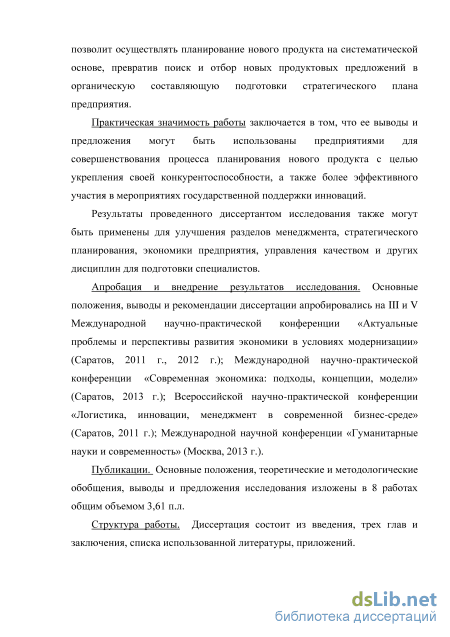 позволит осуществлять планирование нового продукта на систематической основе, превратив поиск и отбор новых продуктовых предложений в органическую составляющую подготовки стратегического плана предприятия.

Практическая значимость работы заключается в том, что ее выводы и предложения могут быть использованы предприятиями для совершенствования процесса планирования нового продукта с целью укрепления своей конкурентоспособности, а также более эффективного участия в мероприятиях государственной поддержки инноваций.

Результаты проведенного диссертантом исследования также могут быть применены для улучшения разделов менеджмента, стратегического планирования, экономики предприятия, управления качеством и других дисциплин для подготовки специалистов.

Апробация и внедрение результатов исследования. Основные положения, выводы и рекомендации диссертации апробировались на III и V Международной научно-практической конференции «Актуальные проблемы и перспективы развития экономики в условиях модернизации» (Саратов, 2011 г., 2012 г.); Международной научно-практической конференции «Современная экономика: подходы, концепции, модели» (Саратов, 2013 г.); Всероссийской научно-практической конференции «Логистика, инновации, менеджмент в современной бизнес-среде» (Саратов, 2011 г.); Международной научной конференции «Гуманитарные науки и современность» (Москва, 2013 г.).

Публикации. Основные положения, теоретические и методологические обобщения, выводы и предложения исследования изложены в 8 работах общим объемом 3,61 п.л.

Структура работы. Диссертация состоит из введения, трех глав и заключения, списка использованной литературы, приложений.

dsLib.net
библиотека диссертаций